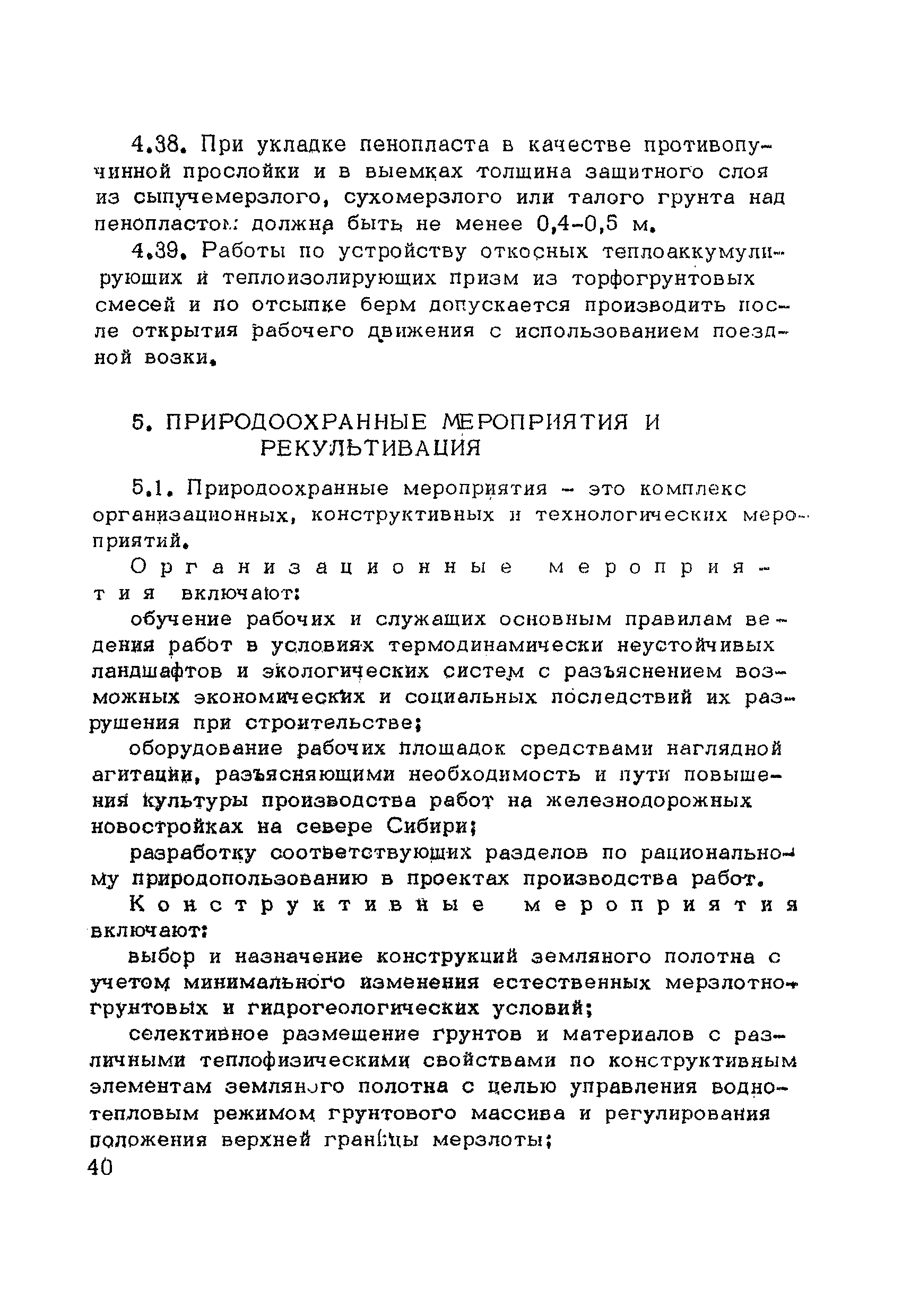 4.38. При укладке пенопласта в качестве противопучинной прослойки и в выемках толщина защитного слоя из сыпучемерзлого, сухомерзлого или талого грунта над пенопластом должна быть не менее 0,4-0,5 м.

4.39. Работы по устройству откосных теплоаккумулирующих и теплоизолирующих призм из торфогрунтовых смесей и по отсыпке берм допускается производить после открытия рабочего движения с использованием поездной возки.

5. ПРИРОДООХРАННЫЕ МЕРОПРИЯТИЯ И РЕКУЛЬТИВАЦИЯ

5.1. Природоохранные мероприятия - это комплекс организационных, конструктивных и технологических мероприятий.

Организационные мероприятия включают:

обучение рабочих и служащих основным правилам ведения работ в условиях термодинамически неустойчивых ландшафтов и экологических систем с разъяснением возможных экономических и социальных последствий их разрушения при строительстве;

оборудование рабочих площадок средствами наглядной агитации, разъясняющими необходимость и пути повышения культуры производства работ на железнодорожных новостройках на севере Сибири;

разработку соответствующих разделов по рациональному природопользованию в проектах производства работ.

Конструктивные мероприятия включают:

выбор и назначение конструкций земляного полотна с учетом минимального изменения естественных мерзлотно-грунтовых и гидрогеологических условий;

селективное размещение грунтов и материалов с различными теплофизическими свойствами по конструктивным элементам земляного полотна с целью управления водно-тепловым режимом грунтового массива и регулирования положения верхней границы мерзлоты;

40